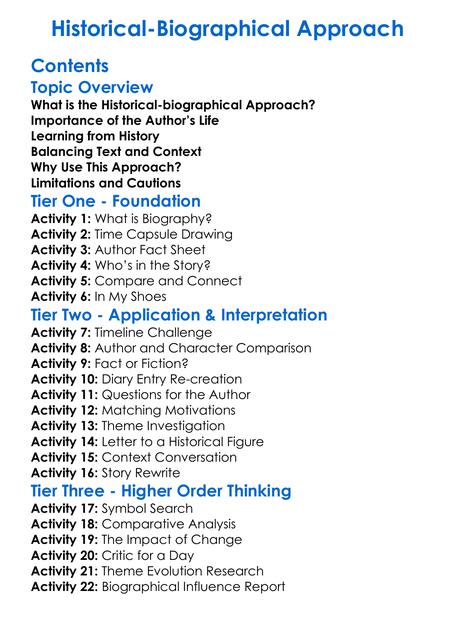 Historical-Biographical Approach

Contents

Topic Overview

What is the Historical-biographical Approach?
Importance of the Author's Life
Learning from History
Balancing Text and Context
Why Use This Approach?
Limitations and Cautions

Tier One - Foundation

Activity 1: What is Biography?
Activity 2: Time Capsule Drawing
Activity 3: Author Fact Sheet
Activity 4: Who's in the Story?
Activity 5: Compare and Connect
Activity 6: In My Shoes

Tier Two - Application & Interpretation

Activity 7: Timeline Challenge
Activity 8: Author and Character Comparison
Activity 9: Fact or Fiction?
Activity 10: Diary Entry Re-creation
Activity 11: Questions for the Author
Activity 12: Matching Motivations
Activity 13: Theme Investigation
Activity 14: Letter to a Historical Figure
Activity 15: Context Conversation
Activity 16: Story Rewrite

Tier Three - Higher Order Thinking

Activity 17: Symbol Search
Activity 18: Comparative Analysis
Activity 19: The Impact of Change
Activity 20: Critic for a Day
Activity 21: Theme Evolution Research
Activity 22: Biographical Influence Report